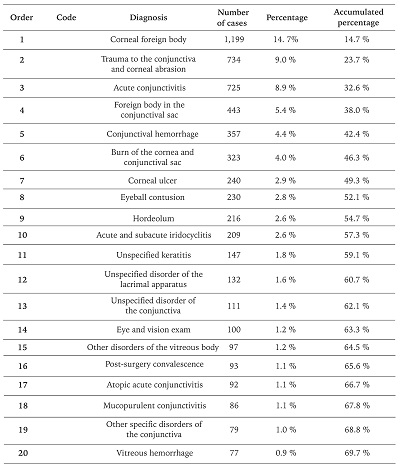 | Order | Code | Diagnosis | Number of cases | Percentage | Accumulated percentage |
|---|---|---|---|---|---|
| 1 | | Corneal foreign body | 1,199 | 14. 7% | 14.7 % |
| 2 | | Trauma to the conjunctiva and corneal abrasion | 734 | 9.0 % | 23.7 % |
| 3 | | Acute conjunctivitis | 725 | 8.9 % | 32.6 % |
| 4 | | Foreign body in the conjunctival sac | 443 | 5.4 % | 38.0 % |
| 5 | | Conjunctival hemorrhage | 357 | 4.4 % | 42.4 % |
| 6 | | Burn of the cornea and conjunctival sac | 323 | 4.0 % | 46.3 % |
| 7 | | Corneal ulcer | 240 | 2.9 % | 49.3 % |
| 8 | | Eyeball contusion | 230 | 2.8 % | 52.1 % |
| 9 | | Hordeolum | 216 | 2.6 % | 54.7 % |
| 10 | | Acute and subacute iridocyclitis | 209 | 2.6 % | 57.3 % |
| 11 | | Unspecified keratitis | 147 | 1.8 % | 59.1 % |
| 12 | | Unspecified disorder of the lacrimal apparatus | 132 | 1.6 % | 60.7 % |
| 13 | | Unspecified disorder of the conjunctiva | 111 | 1.4 % | 62.1 % |
| 14 | | Eye and vision exam | 100 | 1.2 % | 63.3 % |
| 15 | | Other disorders of the vitreous body | 97 | 1.2 % | 64.5 % |
| 16 | | Post-surgery convalescence | 93 | 1.1 % | 65.6 % |
| 17 | | Atopic acute conjunctivitis | 92 | 1.1 % | 66.7 % |
| 18 | | Mucopurulent conjunctivitis | 86 | 1.1 % | 67.8 % |
| 19 | | Other specific disorders of the conjunctiva | 79 | 1.0 % | 68.8 % |
| 20 | | Vitreous hemorrhage | 77 | 0.9 % | 69.7 % |